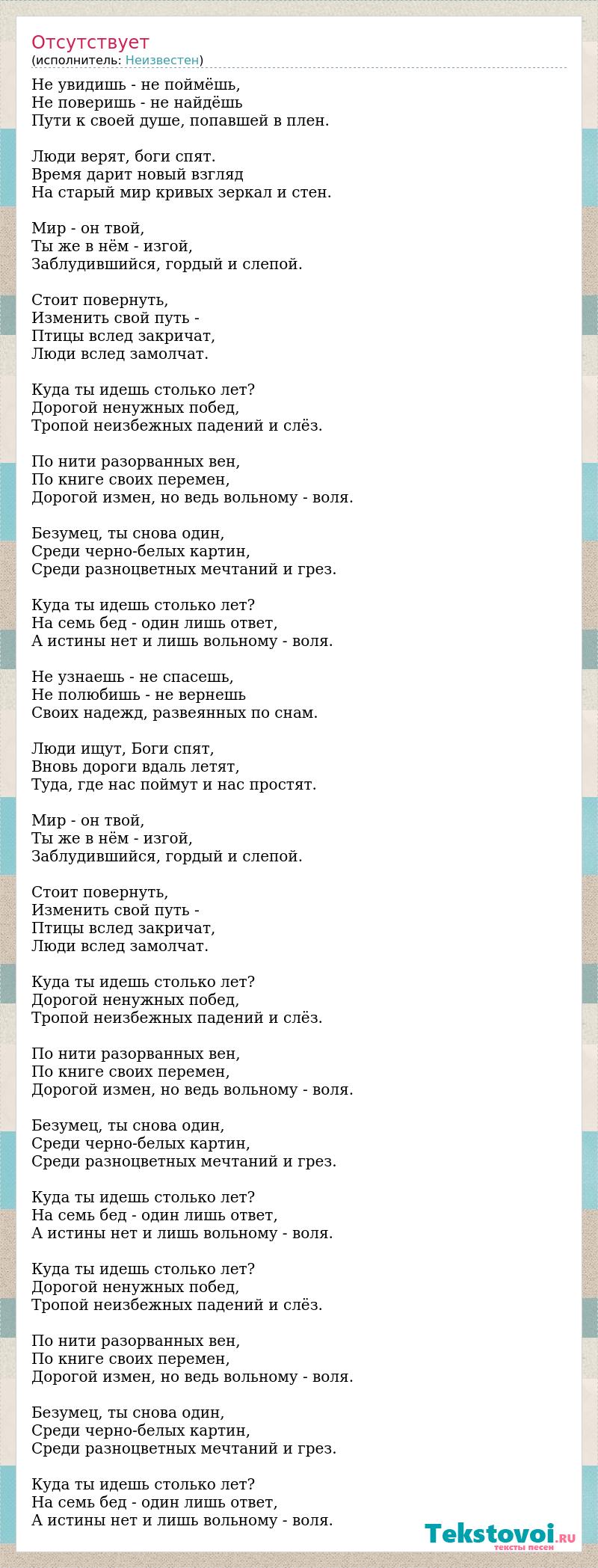 Отсутствует
(исполнитель: Неизвестен)

Не увидишь - не поймёшь,
Не поверишь - не найдёшь
Пути к своей душе, попавшей в плен.

Люди верят, боги спят.
Время дарит новый взгляд
На старый мир кривых зеркал и стен.

Мир - он твой,
Ты же в нём - изгой,
Заблудившийся, гордый и слепой.

Стоит повернуть,
Изменить свой путь -
Птицы вслед закричат,
Люди вслед замолчат.

Куда ты идешь столько лет?
Дорогой ненужных побед,
Тропой неизбежных падений и слёз.

По нити разорванных вен,
По книге своих перемен,
Дорогой измен, но ведь вольному - воля.

Безумец, ты снова один,
Среди черно-белых картин,
Среди разноцветных мечтаний и грез.

Куда ты идешь столько лет?
На семь бед - один лишь ответ,
А истины нет и лишь вольному - воля.

Не узнаешь - не спасешь,
Не полюбишь - не вернешь
Своих надежд, развеянных по снам.

Люди ищут, Боги спят,
Вновь дороги вдаль летят,
Туда, где нас поймут и нас простят.

Мир - он твой,
Ты же в нём - изгой,
Заблудившийся, гордый и слепой.

Стоит повернуть,
Изменить свой путь -
Птицы вслед закричат,
Люди вслед замолчат.

Куда ты идешь столько лет?
Дорогой ненужных побед,
Тропой неизбежных падений и слёз.

По нити разорванных вен,
По книге своих перемен,
Дорогой измен, но ведь вольному - воля.

Безумец, ты снова один,
Среди черно-белых картин,
Среди разноцветных мечтаний и грез.

Куда ты идешь столько лет?
На семь бед - один лишь ответ,
А истины нет и лишь вольному - воля.

Куда ты идешь столько лет?
Дорогой ненужных побед,
Тропой неизбежных падений и слёз.

По нити разорванных вен,
По книге своих перемен,
Дорогой измен, но ведь вольному - воля.

Безумец, ты снова один,
Среди черно-белых картин,
Среди разноцветных мечтаний и грез.

Куда ты идешь столько лет?
На семь бед - один лишь ответ,
А истины нет и лишь вольному - воля.

Tekstovoi.RU
тексты песен